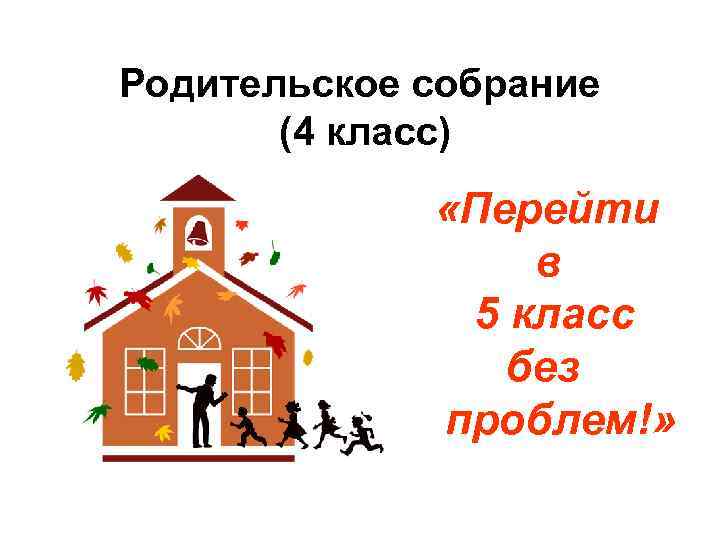 Родительское собрание
(4 класс)

«Перейти
в
5 класс
без
проблем!»